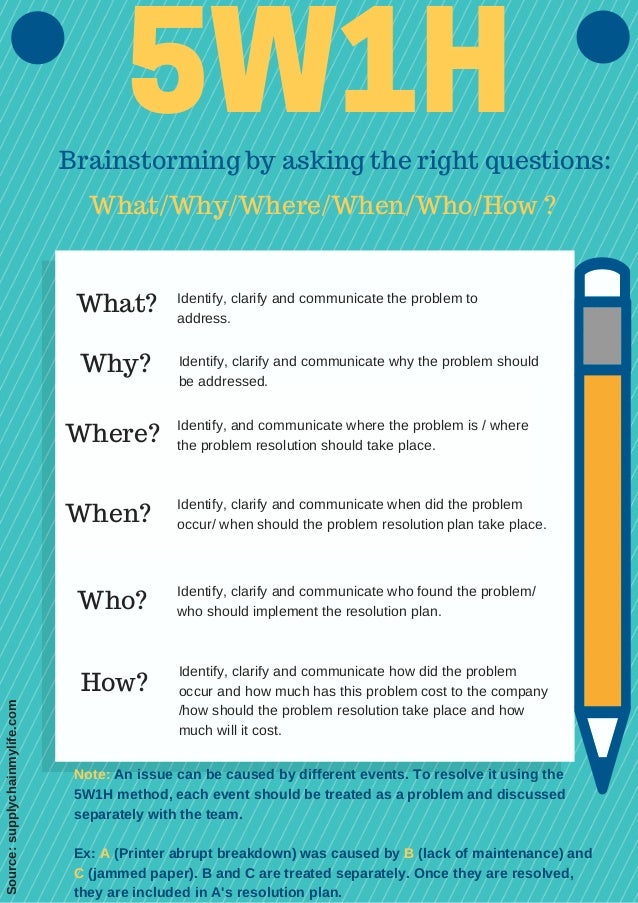 5W1H

Brainstorming by asking the right questions:

What/Why/Where/When/Who/How ?

What? Identify, clarify and communicate the problem to address.

Why? Identify, clarify and communicate why the problem should be addressed.

Where? Identify, and communicate where the problem is / where the problem resolution should take place.

When? Identify, clarify and communicate when did the problem occur/ when should the problem resolution plan take place.

Who? Identify, clarify and communicate who found the problem/ who should implement the resolution plan.

How? Identify, clarify and communicate how did the problem occur and how much has this problem cost to the company /how should the problem resolution take place and how much will it cost.

Note: An issue can be caused by different events. To resolve it using the 5W1H method, each event should be treated as a problem and discussed separately with the team.

Ex: A (Printer abrupt breakdown) was caused by B (lack of maintenance) and C (jammed paper). B and C are treated separately. Once they are resolved, they are included in A's resolution plan.

Source: supplychainmylife.com